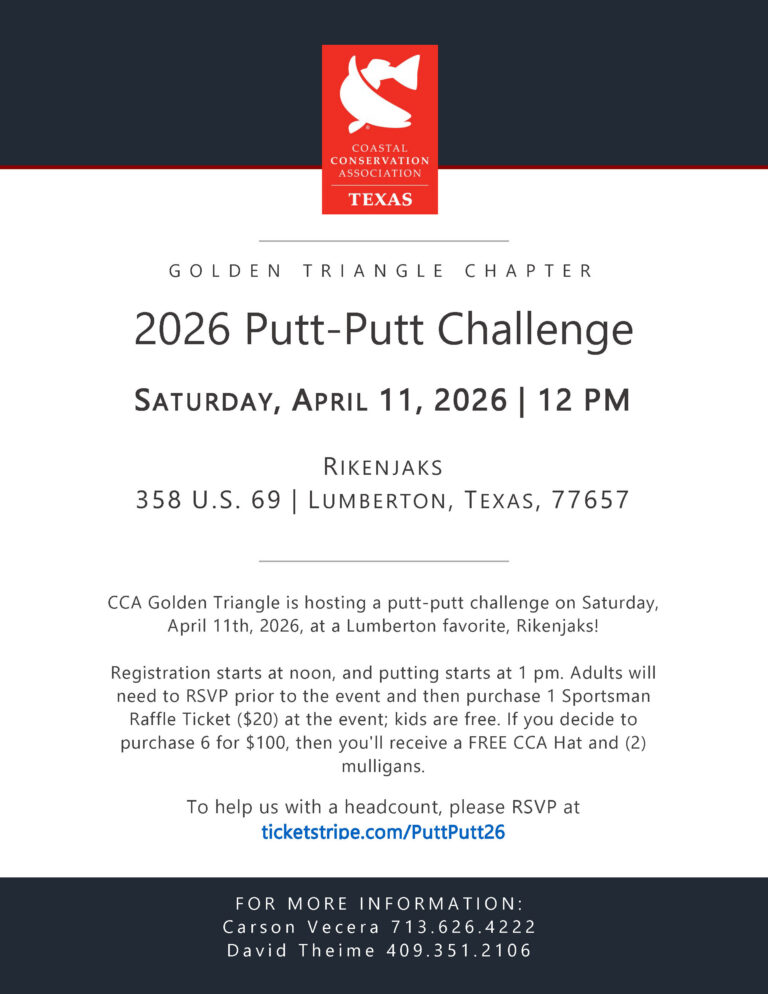 COASTAL CONSERVATION ASSOCIATION
TEXAS

GOLDEN TRIANGLE CHAPTER

2026 Putt-Putt Challenge

SATURDAY, APRIL 11, 2026 | 12 PM

RIKENJAKS
358 U.S. 69 | LUMBERTON, TEXAS, 77657

CCA Golden Triangle is hosting a putt-putt challenge on Saturday, April 11th, 2026, at a Lumberton favorite, Rikenjaks!

Registration starts at noon, and putting starts at 1 pm. Adults will need to RSVP prior to the event and then purchase 1 Sportsman Raffle Ticket ($20) at the event; kids are free. If you decide to purchase 6 for $100, then you'll receive a FREE CCA Hat and (2) mulligans.

To help us with a headcount, please RSVP at ticketstripe.com/PuttPutt26

FOR MORE INFORMATION:
Carson Vecera 713.626.4222
David Theime 409.351.2106